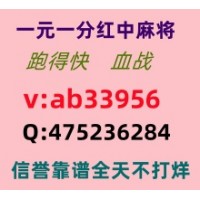 一元一分红中麻将
跑得快 血战
v:ab33956
Q:475236284
信誉靠谱全天不打烊